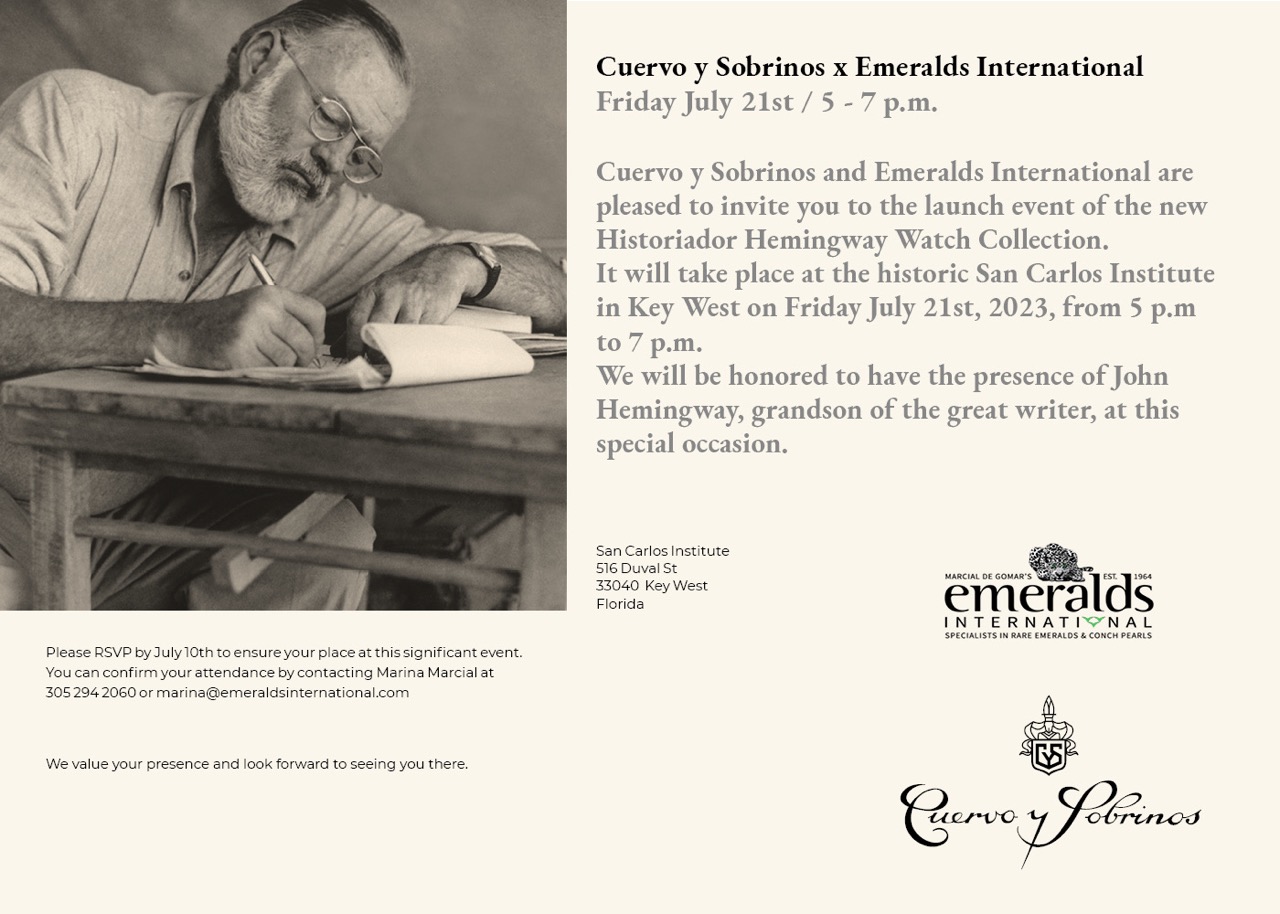 Cuervo y Sobrinos x Emeralds International
Friday July 21st / 5 - 7 p.m.

Cuervo y Sobrinos and Emeralds International are pleased to invite you to the launch event of the new Historiador Hemingway Watch Collection.
It will take place at the historic San Carlos Institute in Key West on Friday July 21st, 2023, from 5 p.m to 7 p.m.
We will be honored to have the presence of John Hemingway, grandson of the great writer, at this special occasion.

San Carlos Institute
516 Duval St
33040 Key West
Florida

MARCIAL DE GOMAR'S EST. 1964
emeralds
INTERNATIONAL
SPECIALISTS IN RARE EMERALDS & CONCH PEARLS

Please RSVP by July 10th to ensure your place at this significant event.
You can confirm your attendance by contacting Marina Marcial at 305 294 2060 or marina@emeraldsinternational.com

We value your presence and look forward to seeing you there.

CyS
Cuervo y Sobrinos